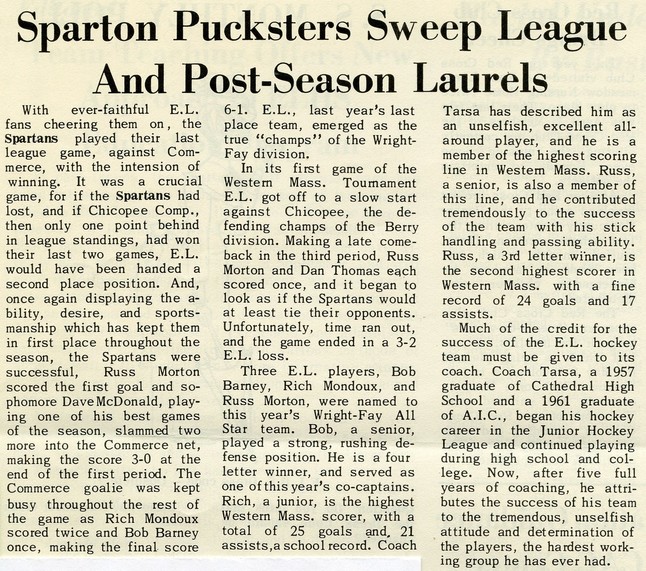 Sparton Pucksters Sweep League And Post-Season Laurels

With ever-faithful E.L. fans cheering them on, the Spartans played their last league game, against Commerce, with the intension of winning. It was a crucial game, for if the Spartans had lost, and if Chicopee Comp., then only one point behind in league standings, had won their last two games, E.L. would have been handed a second place position. And, once again displaying the ability, desire, and sportsmanship which has kept them in first place throughout the season, the Spartans were successful, Russ Morton scored the first goal and sophomore Dave McDonald, playing one of his best games of the season, slammed two more into the Commerce net, making the score 3-0 at the end of the first period. The Commerce goalie was kept busy throughout the rest of the game as Rich Mondoux scored twice and Bob Barney once, making the final score 6-1. E.L., last year's last place team, emerged as the true "champs" of the Wright-Fay division.

In its first game of the Western Mass. Tournament E.L. got off to a slow start against Chicopee, the defending champs of the Berry division. Making a late comeback in the third period, Russ Morton and Dan Thomas each scored once, and it began to look as if the Spartans would at least tie their opponents. Unfortunately, time ran out, and the game ended in a 3-2 E.L. loss.

Three E.L. players, Bob Barney, Rich Mondoux, and Russ Morton, were named to this year's Wright-Fay All Star team. Bob, a senior, played a strong, rushing defense position. He is a four letter winner, and served as one of this year's co-captains. Rich, a junior, is the highest Western Mass. scorer, with a total of 25 goals and, 21 assists,a school record. Coach Tarsa has described him as an unselfish, excellent all-around player, and he is a member of the highest scoring line in Western Mass. Russ, a senior, is also a member of this line, and he contributed tremendously to the success of the team with his stick handling and passing ability. Russ, a 3rd letter winner, is the second highest scorer in Western Mass. with a fine record of 24 goals and 17 assists.

Much of the credit for the success of the E.L. hockey team must be given to its coach. Coach Tarsa, a 1957 graduate of Cathedral High School and a 1961 graduate of A.I.C., began his hockey career in the Junior Hockey League and continued playing during high school and college. Now, after five full years of coaching, he attributes the success of his team to the tremendous, unselfish attitude and determination of the players, the hardest working group he has ever had.